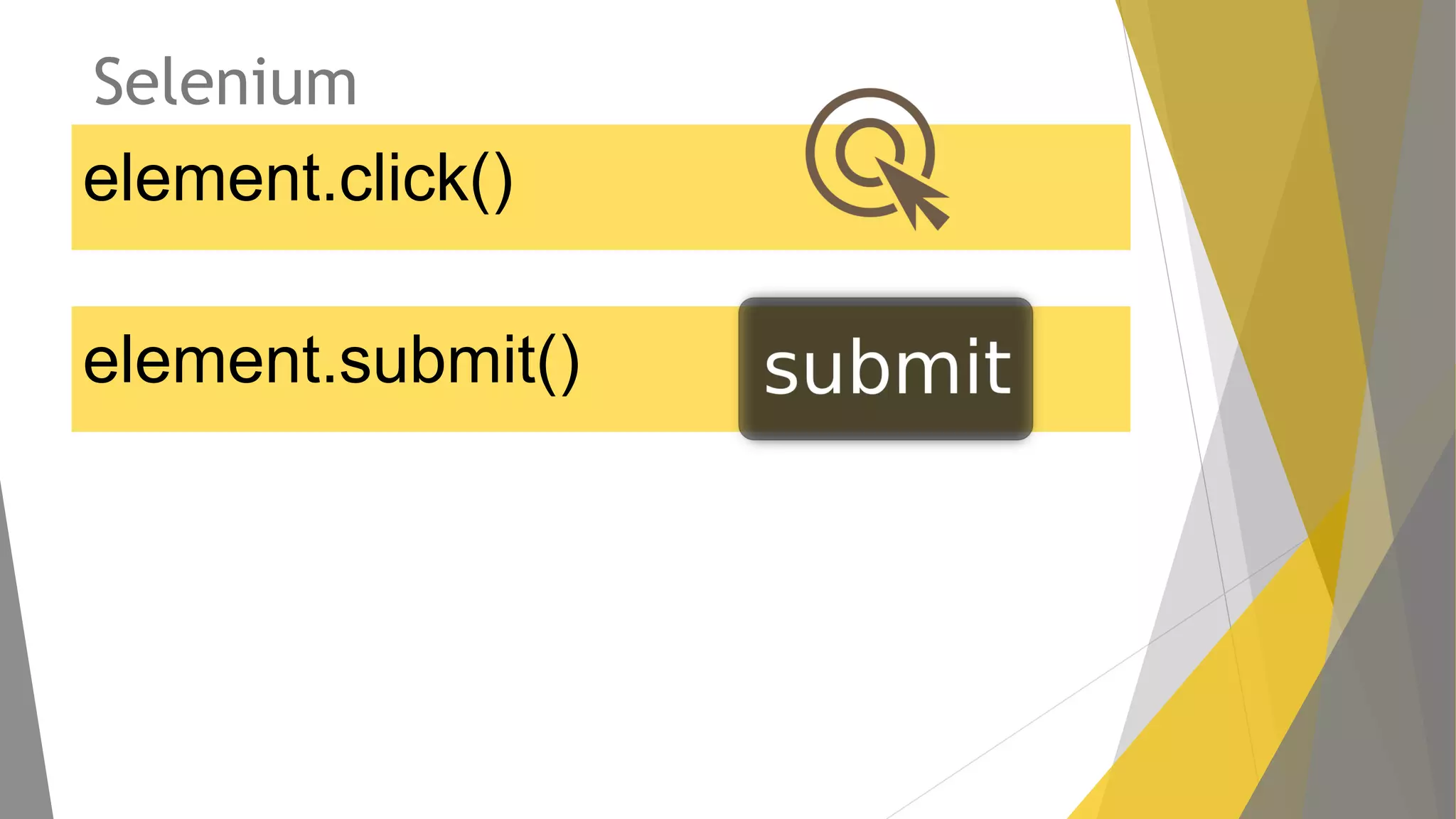 Selenium

element.click()

element.submit()

submit